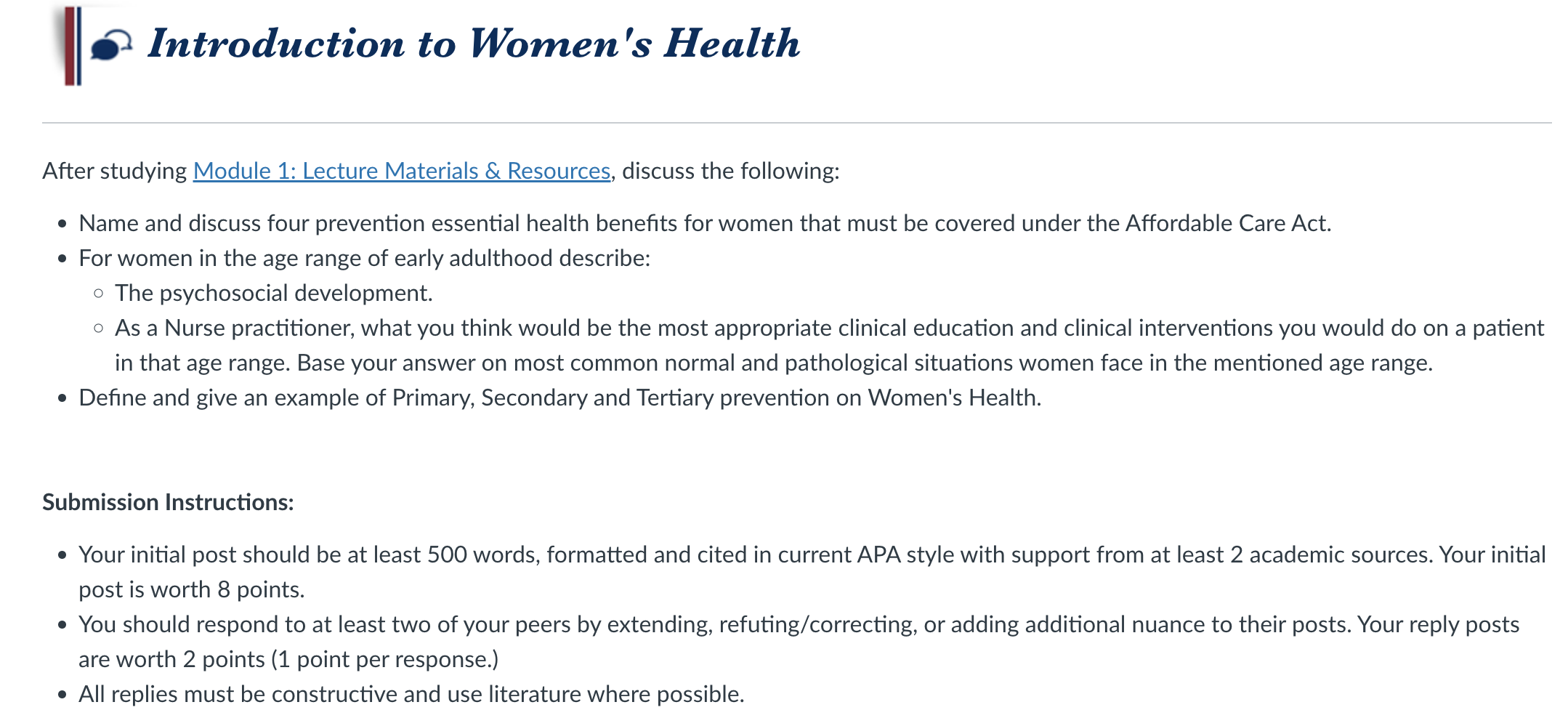 Introduction to Women's Health

After studying Module 1: Lecture Materials & Resources, discuss the following:

- Name and discuss four prevention essential health benefits for women that must be covered under the Affordable Care Act.
- For women in the age range of early adulthood describe:
  - The psychosocial development.
  - As a Nurse practitioner, what you think would be the most appropriate clinical education and clinical interventions you would do on a patient in that age range. Base your answer on most common normal and pathological situations women face in the mentioned age range.
- Define and give an example of Primary, Secondary and Tertiary prevention on Women's Health.

Submission Instructions:

- Your initial post should be at least 500 words, formatted and cited in current APA style with support from at least 2 academic sources. Your initial post is worth 8 points.
- You should respond to at least two of your peers by extending, refuting/correcting, or adding additional nuance to their posts. Your reply posts are worth 2 points (1 point per response.)
- All replies must be constructive and use literature where possible.